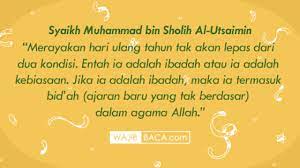 Syaikh Muhammad bin Sholih Al-Utsaimin

"Merayakan hari ulang tahun tak akan lepas dari dua kondisi. Entah ia adalah ibadah atau ia adalah kebiasaan. Jika ia adalah ibadah, maka ia termasuk bid'ah (ajaran baru yang tak berdasar) dalam agama Allah."

WAJIB BACA.com